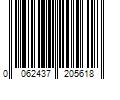 0 062437 205618